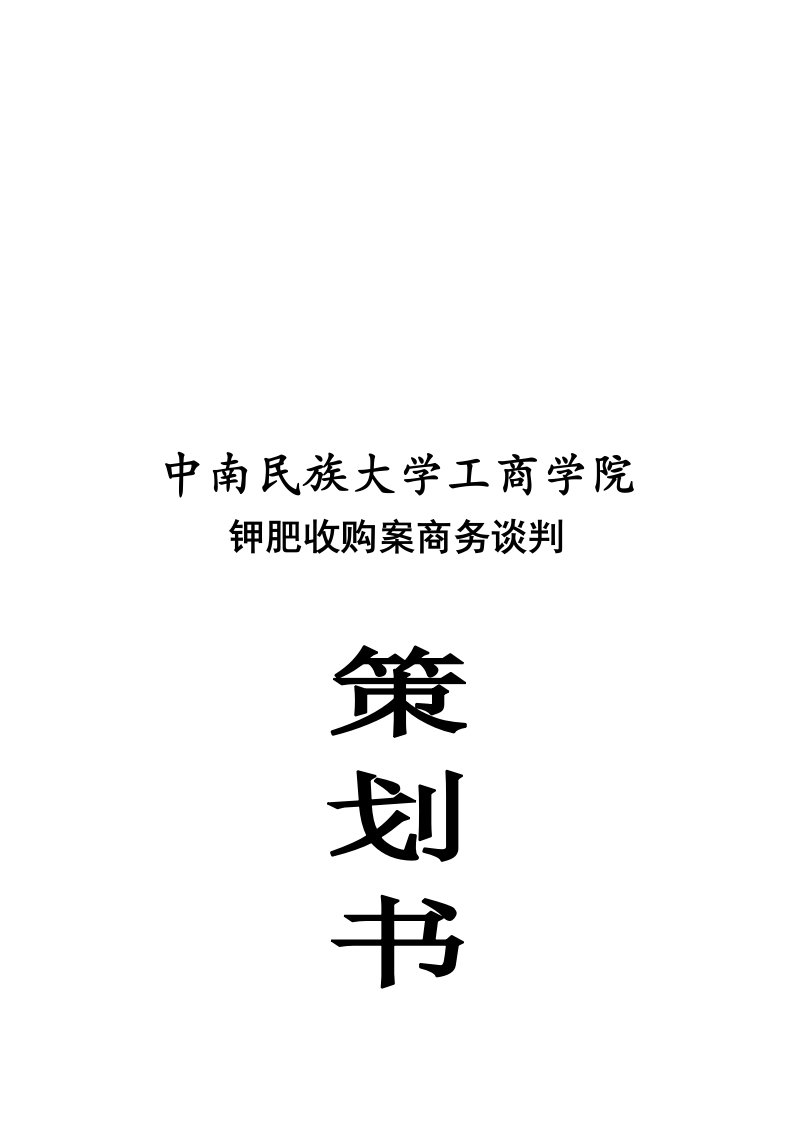 中南民族大学工商学院

钾肥收购案商务谈判

策

划

书